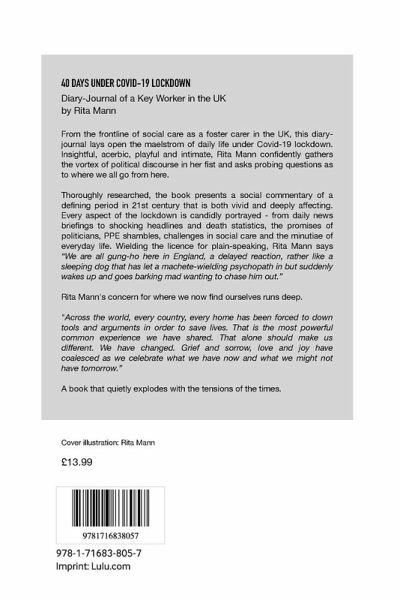 40 DAYS UNDER COVID-19 LOCKDOWN

Diary-Journal of a Key Worker in the UK
by Rita Mann

From the frontline of social care as a foster carer in the UK, this diary-journal lays open the maelstrom of daily life under Covid-19 lockdown. Insightful, acerbic, playful and intimate, Rita Mann confidently gathers the vortex of political discourse in her fist and asks probing questions as to where we all go from here.

Thoroughly researched, the book presents a social commentary of a defining period in 21st century that is both vivid and deeply affecting. Every aspect of the lockdown is candidly portrayed - from daily news briefings to shocking headlines and death statistics, the promises of politicians, PPE shambles, challenges in social care and the minutiae of everyday life. Wielding the licence for plain-speaking, Rita Mann says "We are all gung-ho here in England, a delayed reaction, rather like a sleeping dog that has let a machete-wielding psychopath in but suddenly wakes up and goes barking mad wanting to chase him out."

Rita Mann's concern for where we now find ourselves runs deep.

"Across the world, every country, every home has been forced to down tools and arguments in order to save lives. That is the most powerful common experience we have shared. That alone should make us different. We have changed. Grief and sorrow, love and joy have coalesced as we celebrate what we have now and what we might not have tomorrow."

A book that quietly explodes with the tensions of the times.

Cover illustration: Rita Mann

£13.99

9781716838057

978-1-71683-805-7
Imprint: Lulu.com